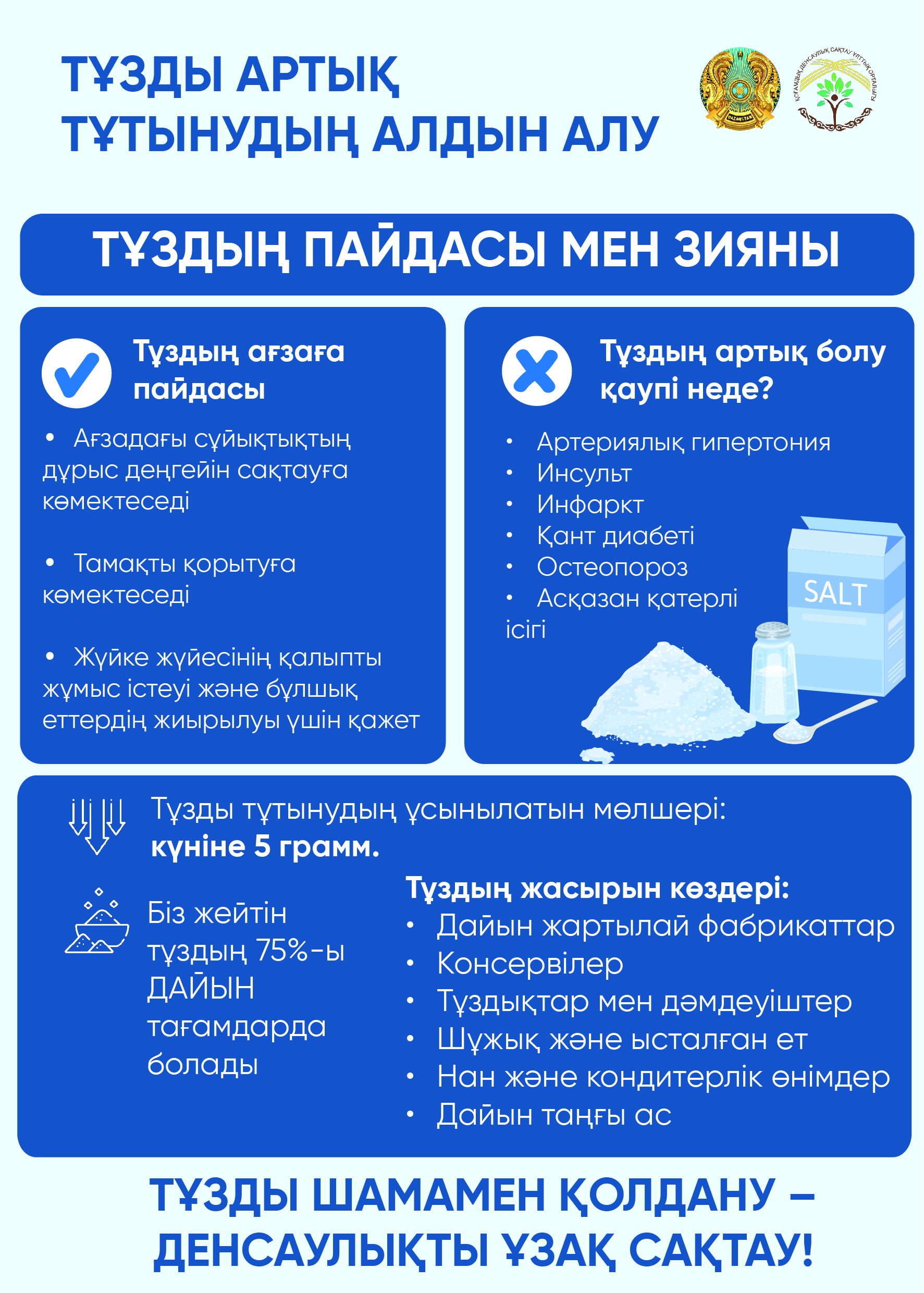 ТҰЗДЫ АРТЫҚ ТҰТЫНУДЫҢ АЛДЫН АЛУ

QAZAQSTAN

ҚОҒАМДЫҚ ДЕНСАУЛЫҚ САҚТАУ ҰЛТТЫҚ ОРТАЛЫҒЫ

ТҰЗДЫҢ ПАЙДАСЫ МЕН ЗИЯНЫ

Тұздың ағзаға пайдасы

• Ағзадағы сұйықтықтың дұрыс деңгейін сақтауға көмектеседі

• Тамақты қорытуға көмектеседі

• Жүйке жүйесінің қалыпты жұмыс істеуі және бұлшық еттердің жиырылуы үшін қажет

Тұздың артық болу қаупі неде?

• Артериялық гипертония
• Инсульт
• Инфаркт
• Қант диабеті
• Остеопороз
• Асқазан қатерлі ісігі

SALT

Тұзды тұтынудың ұсынылатын мөлшері: күніне 5 грамм.

Біз жейтін тұздың 75%-ы ДАЙЫН тағамдарда болады

Тұздың жасырын көздері:
• Дайын жартылай фабрикаттар
• Консервілер
• Тұздықтар мен дәмдеуіштер
• Шұжық және ысталған ет
• Нан және кондитерлік өнімдер
• Дайын таңғы ас

ТҰЗДЫ ШАМАМЕН ҚОЛДАНУ – ДЕНСАУЛЫҚТЫ ҰЗАҚ САҚТАУ!